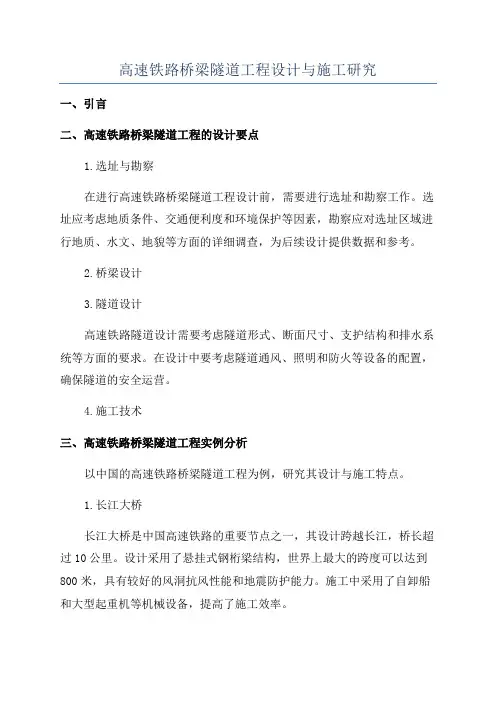 高速铁路桥梁隧道工程设计与施工研究

一、引言

二、高速铁路桥梁隧道工程的设计要点

1.选址与勘察

在进行高速铁路桥梁隧道工程设计前，需要进行选址和勘察工作。选址应考虑地质条件、交通便利度和环境保护等因素，勘察应对选址区域进行地质、水文、地貌等方面的详细调查，为后续设计提供数据和参考。

2.桥梁设计

3.隧道设计

高速铁路隧道设计需要考虑隧道形式、断面尺寸、支护结构和排水系统等方面的要求。在设计中要考虑隧道通风、照明和防火等设备的配置，确保隧道的安全运营。

4.施工技术

三、高速铁路桥梁隧道工程实例分析

以中国的高速铁路桥梁隧道工程为例，研究其设计与施工特点。

1.长江大桥

长江大桥是中国高速铁路的重要节点之一，其设计跨越长江，桥长超过10公里。设计采用了悬挂式钢桁梁结构，世界上最大的跨度可以达到800米，具有较好的风洞抗风性能和地震防护能力。施工中采用了自卸船和大型起重机等机械设备，提高了施工效率。